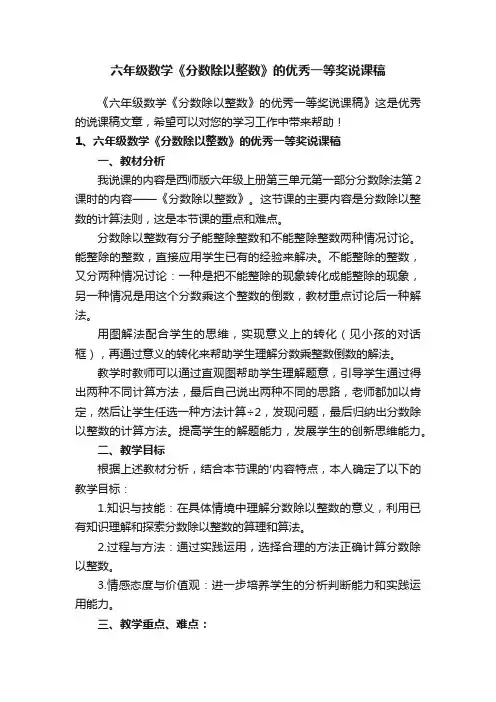 六年级数学《分数除以整数》的优秀一等奖说课稿

《六年级数学《分数除以整数》的优秀一等奖说课稿》这是优秀的说课稿文章，希望可以对您的学习工作中带来帮助！

1、六年级数学《分数除以整数》的优秀一等奖说课稿

一、教材分析

我说课的内容是西师版六年级上册第三单元第一部分分数除法第2课时的内容——《分数除以整数》。这节课的主要内容是分数除以整数的计算法则，这是本节课的重点和难点。

分数除以整数有分子能整除整数和不能整除整数两种情况讨论。能整除的整数，直接应用学生已有的经验来解决。不能整除的整数，又分两种情况讨论：一种是把不能整除的现象转化成能整除的现象，另一种情况是用这个分数乘这个整数的倒数，教材重点讨论后一种解法。

用图解法配合学生的思维，实现意义上的转化（见小孩的对话框），再通过意义的转化来帮助学生理解分数乘整数倒数的解法。

教学时教师可以通过直观图帮助学生理解题意，引导学生通过得出两种不同计算方法，最后自己说出两种不同的思路，老师都加以肯定，然后让学生任选一种方法计算÷2，发现问题，最后归纳出分数除以整数的计算方法。提高学生的解题能力，发展学生的创新思维能力。

二、教学目标

根据上述教材分析，结合本节课的'内容特点，本人确定了以下的教学目标：

1.知识与技能：在具体情境中理解分数除以整数的意义，利用已有知识理解和探索分数除以整数的算理和算法。

2.过程与方法：通过实践运用，选择合理的方法正确计算分数除以整数。

3.情感态度与价值观：进一步培养学生的分析判断能力和实践运用能力。

三、教学重点、难点：